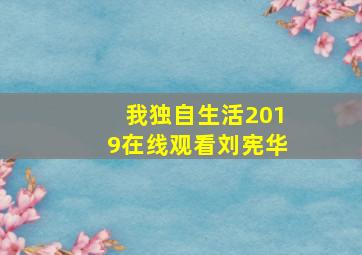 我独自生活2019在线观看刘宪华